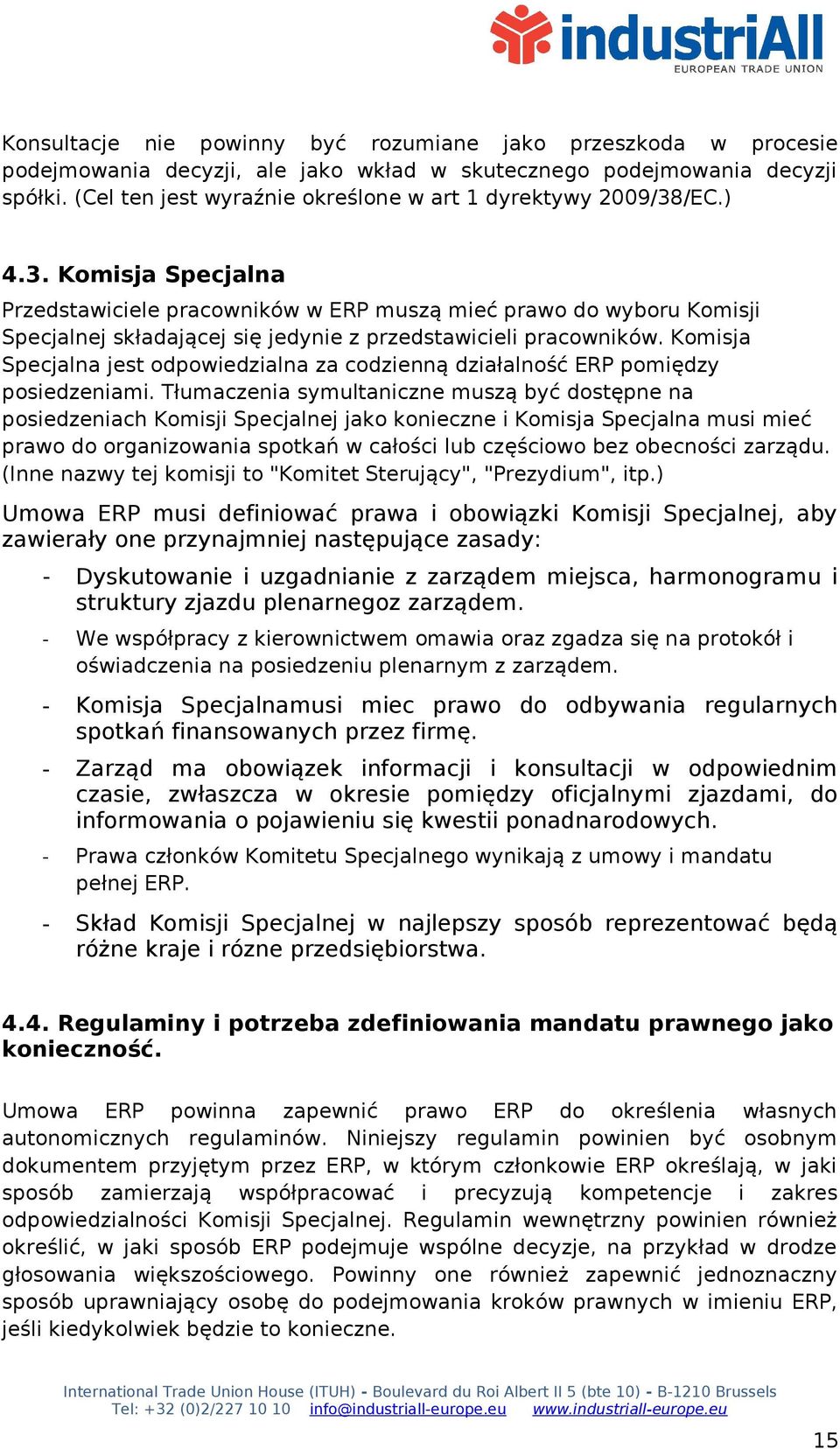 industriAll
EUROPEAN TRADE UNION

Konsultacje nie powinny być rozumiane jako przeszkoda w procesie podejmowania decyzji, ale jako wkład w skutecznego podejmowania decyzji spółki. (Cel ten jest wyraźnie określone w art 1 dyrektywy 2009/38/EC.)

4.3. Komisja Specjalna

Przedstawiciele pracowników w ERP muszą mieć prawo do wyboru Komisji Specjalnej składającej się jedynie z przedstawicieli pracowników. Komisja Specjalna jest odpowiedzialna za codzienną działalność ERP pomiędzy posiedzeniami. Tłumaczenia symultaniczne muszą być dostępne na posiedzeniach Komisji Specjalnej jako konieczne i Komisja Specjalna musi mieć prawo do organizowania spotkań w całości lub częściowo bez obecności zarządu. (Inne nazwy tej komisji to "Komitet Sterujący", "Prezydium", itp.)

Umowa ERP musi definiować prawa i obowiązki Komisji Specjalnej, aby zawierały one przynajmniej następujące zasady:

- Dyskutowanie i uzgadnianie z zarządem miejsca, harmonogramu i struktury zjazdu plenarnegoz zarządem.
- We współpracy z kierownictwem omawia oraz zgadza się na protokół i oświadczenia na posiedzeniu plenarnym z zarządem.
- Komisja Specjalnamusi miec prawo do odbywania regularnych spotkań finansowanych przez firmę.
- Zarząd ma obowiązek informacji i konsultacji w odpowiednim czasie, zwłaszcza w okresie pomiędzy oficjalnymi zjazdami, do informowania o pojawieniu się kwestii ponadnarodowych.
- Prawa członków Komitetu Specjalnego wynikają z umowy i mandatu pełnej ERP.
- Skład Komisji Specjalnej w najlepszy sposób reprezentować będą różne kraje i rózne przedsiębiorstwa.

4.4. Regulaminy i potrzeba zdefiniowania mandatu prawnego jako konieczność.

Umowa ERP powinna zapewnić prawo ERP do określenia własnych autonomicznych regulaminów. Niniejszy regulamin powinien być osobnym dokumentem przyjętym przez ERP, w którym członkowie ERP określają, w jaki sposób zamierzają współpracować i precyzują kompetencje i zakres odpowiedzialności Komisji Specjalnej. Regulamin wewnętrzny powinien również określić, w jaki sposób ERP podejmuje wspólne decyzje, na przykład w drodze głosowania większościowego. Powinny one również zapewnić jednoznaczny sposób uprawniający osobę do podejmowania kroków prawnych w imieniu ERP, jeśli kiedykolwiek będzie to konieczne.

International Trade Union House (ITUH) - Boulevard du Roi Albert II 5 (bte 10) - B-1210 Brussels
Tel: +32 (0)2/227 10 10 info@industriall-europe.eu www.industriall-europe.eu

15